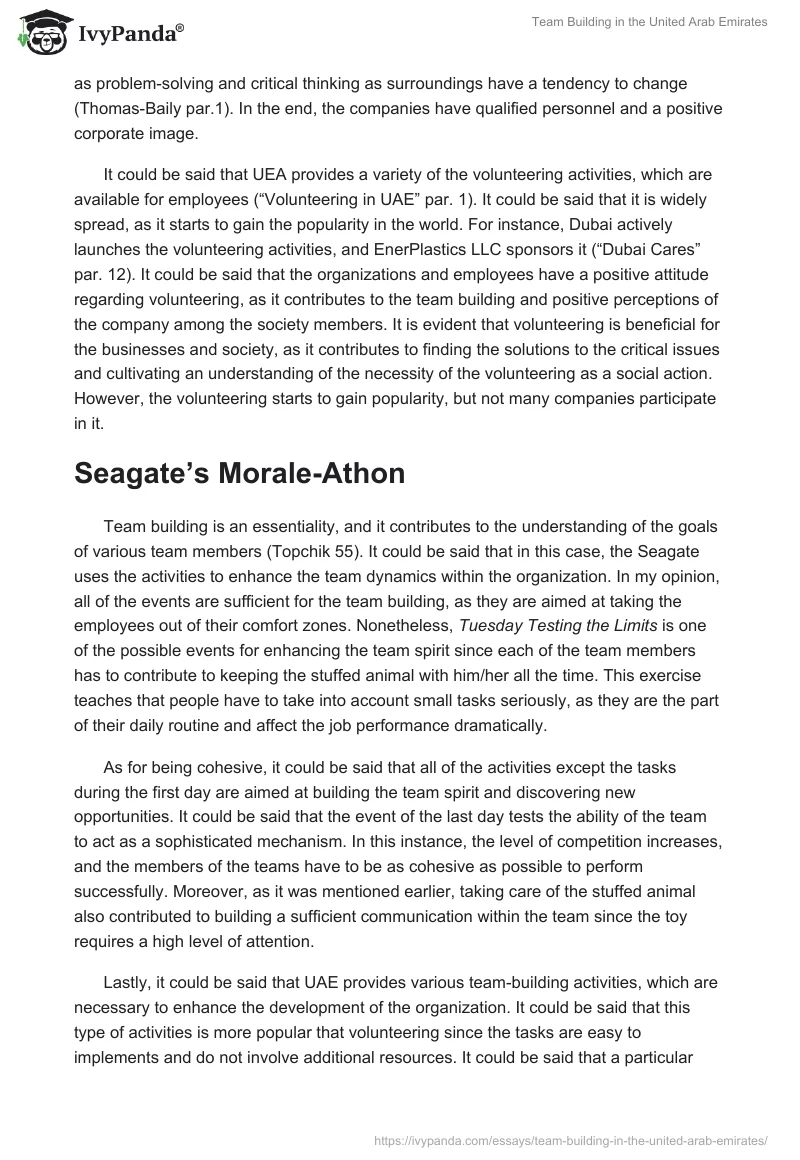 IvyPanda®

Team Building in the United Arab Emirates

as problem-solving and critical thinking as surroundings have a tendency to change (Thomas-Baily par.1). In the end, the companies have qualified personnel and a positive corporate image.

It could be said that UEA provides a variety of the volunteering activities, which are available for employees (“Volunteering in UAE” par. 1). It could be said that it is widely spread, as it starts to gain the popularity in the world. For instance, Dubai actively launches the volunteering activities, and EnerPlastics LLC sponsors it (“Dubai Cares” par. 12). It could be said that the organizations and employees have a positive attitude regarding volunteering, as it contributes to the team building and positive perceptions of the company among the society members. It is evident that volunteering is beneficial for the businesses and society, as it contributes to finding the solutions to the critical issues and cultivating an understanding of the necessity of the volunteering as a social action. However, the volunteering starts to gain popularity, but not many companies participate in it.

Seagate’s Morale-Athon

Team building is an essentiality, and it contributes to the understanding of the goals of various team members (Topchik 55). It could be said that in this case, the Seagate uses the activities to enhance the team dynamics within the organization. In my opinion, all of the events are sufficient for the team building, as they are aimed at taking the employees out of their comfort zones. Nonetheless, Tuesday Testing the Limits is one of the possible events for enhancing the team spirit since each of the team members has to contribute to keeping the stuffed animal with him/her all the time. This exercise teaches that people have to take into account small tasks seriously, as they are the part of their daily routine and affect the job performance dramatically.

As for being cohesive, it could be said that all of the activities except the tasks during the first day are aimed at building the team spirit and discovering new opportunities. It could be said that the event of the last day tests the ability of the team to act as a sophisticated mechanism. In this instance, the level of competition increases, and the members of the teams have to be as cohesive as possible to perform successfully. Moreover, as it was mentioned earlier, taking care of the stuffed animal also contributed to building a sufficient communication within the team since the toy requires a high level of attention.

Lastly, it could be said that UAE provides various team-building activities, which are necessary to enhance the development of the organization. It could be said that this type of activities is more popular that volunteering since the tasks are easy to implements and do not involve additional resources. It could be said that a particular

https://ivypanda.com/essays/team-building-in-the-united-arab-emirates/